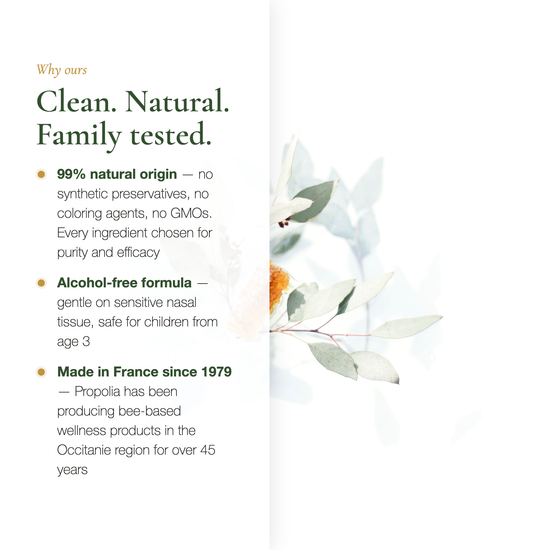 Why ours

Clean. Natural. Family tested.

99% natural origin — no synthetic preservatives, no coloring agents, no GMOs. Every ingredient chosen for purity and efficacy

Alcohol-free formula — gentle on sensitive nasal tissue, safe for children from age 3

Made in France since 1979 — Propolia has been producing bee-based wellness products in the Occitanie region for over 45 years